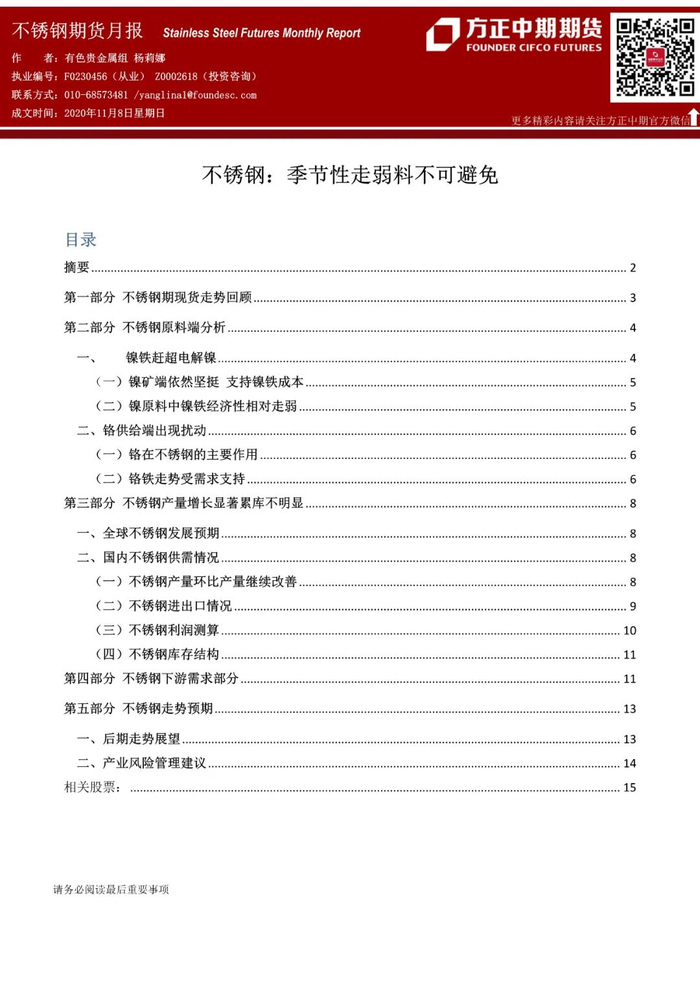 不锈钢期货月报 Stainless Steel Futures Monthly Report

方正中期期货
FOUNDER CIFCO FUTURES

作　　者：有色贵金属组 杨莉娜
执业编号：F0230456（从业） Z0002618（投资咨询）
联系方式：010-68573481 /yanglina1@foundesc.com
成文时间：2020年11月8日星期日

更多精彩内容请关注方正中期官方微信

不锈钢：季节性走弱料不可避免

目录

摘要 ........ 2
第一部分 不锈钢期现货走势回顾 ........ 3
第二部分 不锈钢原料端分析 ........ 4
一、　镍铁赶超电解镍 ........ 4
（一）镍矿端依然坚挺 支持镍铁成本 ........ 5
（二）镍原料中镍铁经济性相对走弱 ........ 5
二、铬供给端出现扰动 ........ 6
（一）铬在不锈钢的主要作用 ........ 6
（二）铬铁走势受需求支持 ........ 6
第三部分 不锈钢产量增长显著累库不明显 ........ 8
一、全球不锈钢发展预期 ........ 8
二、国内不锈钢供需情况 ........ 8
（一）不锈钢产量环比产量继续改善 ........ 8
（二）不锈钢进出口情况 ........ 9
（三）不锈钢利润测算 ........ 10
（四）不锈钢库存结构 ........ 11
第四部分 不锈钢下游需求部分 ........ 11
第五部分 不锈钢走势预期 ........ 13
一、后期走势展望 ........ 13
二、产业风险管理建议 ........ 14
相关股票： ........ 15

请务必阅读最后重要事项